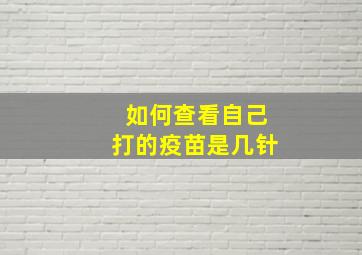 如何查看自己
打的疫苗是几针